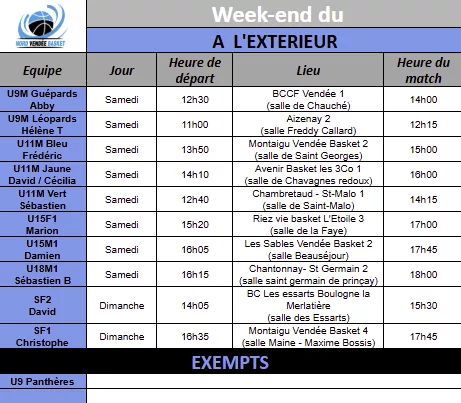 NORD VENDÉE BASKET

Week-end du

A L'EXTERIEUR

| Equipe | Jour | Heure de départ | Lieu | Heure du match |
|---|---|---|---|---|
| U9M Guépards Abby | Samedi | 12h30 | BCCF Vendée 1 (salle de Chauché) | 14h00 |
| U9M Léopards Hélène T | Samedi | 11h00 | Aizenay 2 (salle Freddy Callard) | 12h15 |
| U11M Bleu Frédéric | Samedi | 13h50 | Montaigu Vendée Basket 2 (salle de Saint Georges) | 15h00 |
| U11M Jaune David / Cécilia | Samedi | 14h10 | Avenir Basket les 3Co 1 (salle de Chavagnes redoux) | 16h00 |
| U11M Vert Sébastien | Samedi | 12h40 | Chambretaud - St-Malo 1 (salle de Saint-Malo) | 14h15 |
| U15F1 Marion | Samedi | 15h20 | Riez vie basket L'Etoile 3 (salle de la Faye) | 17h00 |
| U15M1 Damien | Samedi | 16h05 | Les Sables Vendée Basket 2 (salle Beauséjour) | 17h45 |
| U18M1 Sébastien B | Samedi | 16h15 | Chantonnay- St Germain 2 (salle saint germain de prinçay) | 18h00 |
| SF2 David | Dimanche | 14h05 | BC Les essarts Boulogne la Merlatière (salle des Essarts) | 15h30 |
| SF1 Christophe | Dimanche | 16h35 | Montaigu Vendée Basket 4 (salle Maine - Maxime Bossis) | 17h45 |

EXEMPTS

U9 Panthères